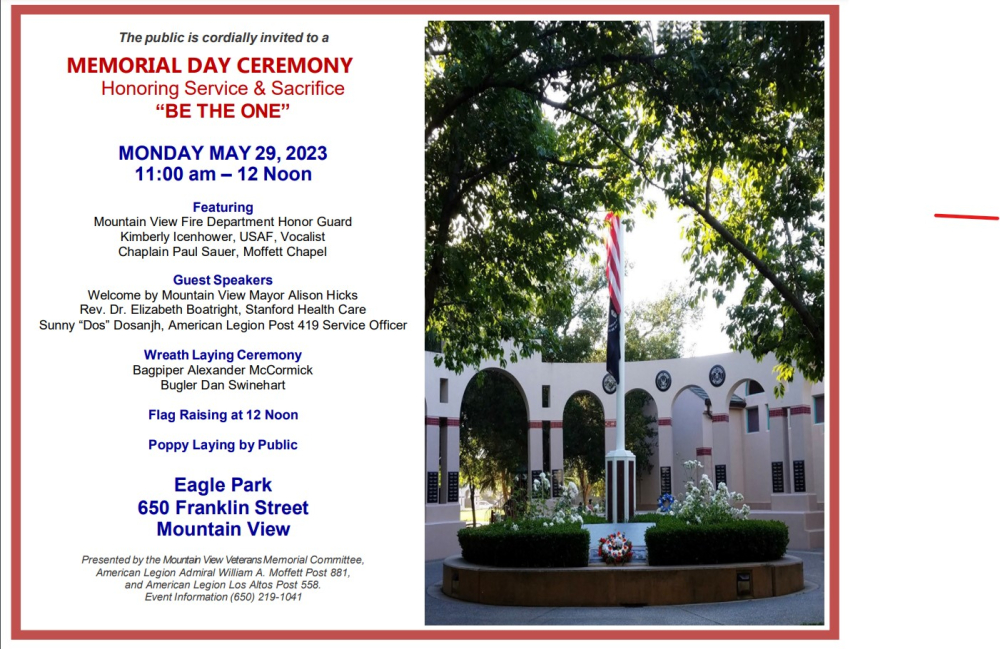 The public is cordially invited to a

MEMORIAL DAY CEREMONY
Honoring Service & Sacrifice
"BE THE ONE"

MONDAY MAY 29, 2023
11:00 am – 12 Noon

Featuring
Mountain View Fire Department Honor Guard
Kimberly Icenhower, USAF, Vocalist
Chaplain Paul Sauer, Moffett Chapel

Guest Speakers
Welcome by Mountain View Mayor Alison Hicks
Rev. Dr. Elizabeth Boatright, Stanford Health Care
Sunny "Dos" Dosanjh, American Legion Post 419 Service Officer

Wreath Laying Ceremony
Bagpiper Alexander McCormick
Bugler Dan Swinehart

Flag Raising at 12 Noon

Poppy Laying by Public

Eagle Park
650 Franklin Street
Mountain View

Presented by the Mountain View Veterans Memorial Committee,
American Legion Admiral William A. Moffett Post 881,
and American Legion Los Altos Post 558.
Event Information (650) 219-1041